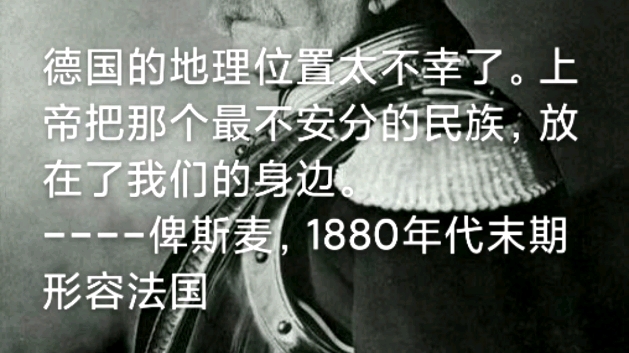 德国的地理位置太不幸了。上帝把那个最不安分的民族，放在了我们的身边。
----俾斯麦，1880年代末期形容法国